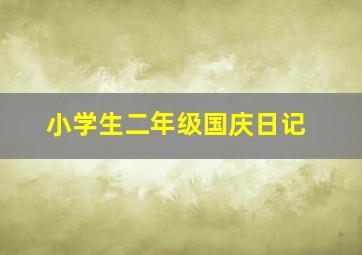 小学生二年级国庆日记